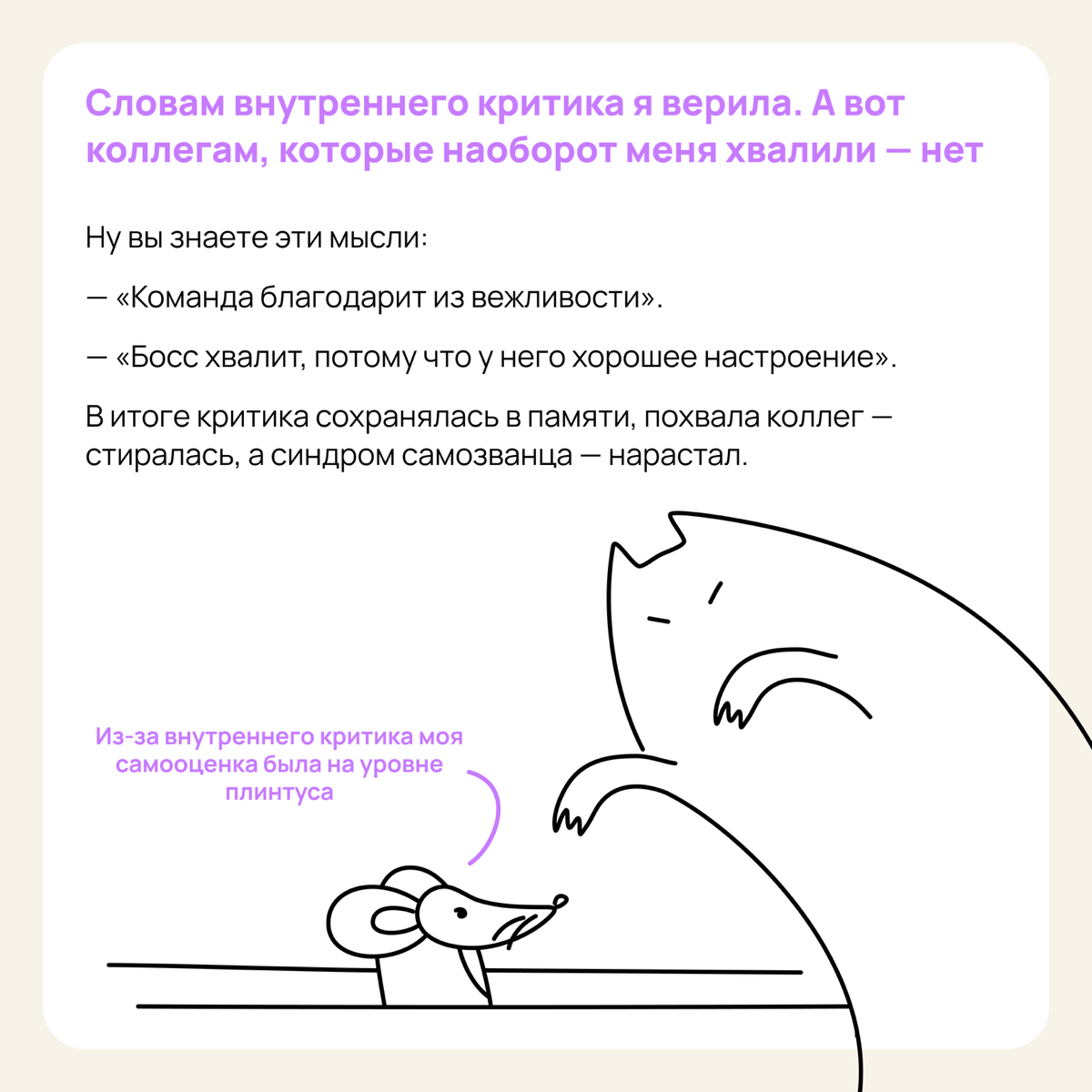 Словам внутреннего критика я верила. А вот коллегам, которые наоборот меня хвалили — нет

Ну вы знаете эти мысли:

— «Команда благодарит из вежливости».

— «Босс хвалит, потому что у него хорошее настроение».

В итоге критика сохранялась в памяти, похвала коллег — стиралась, а синдром самозванца — нарастал.

Из-за внутреннего критика моя самооценка была на уровне плинтуса